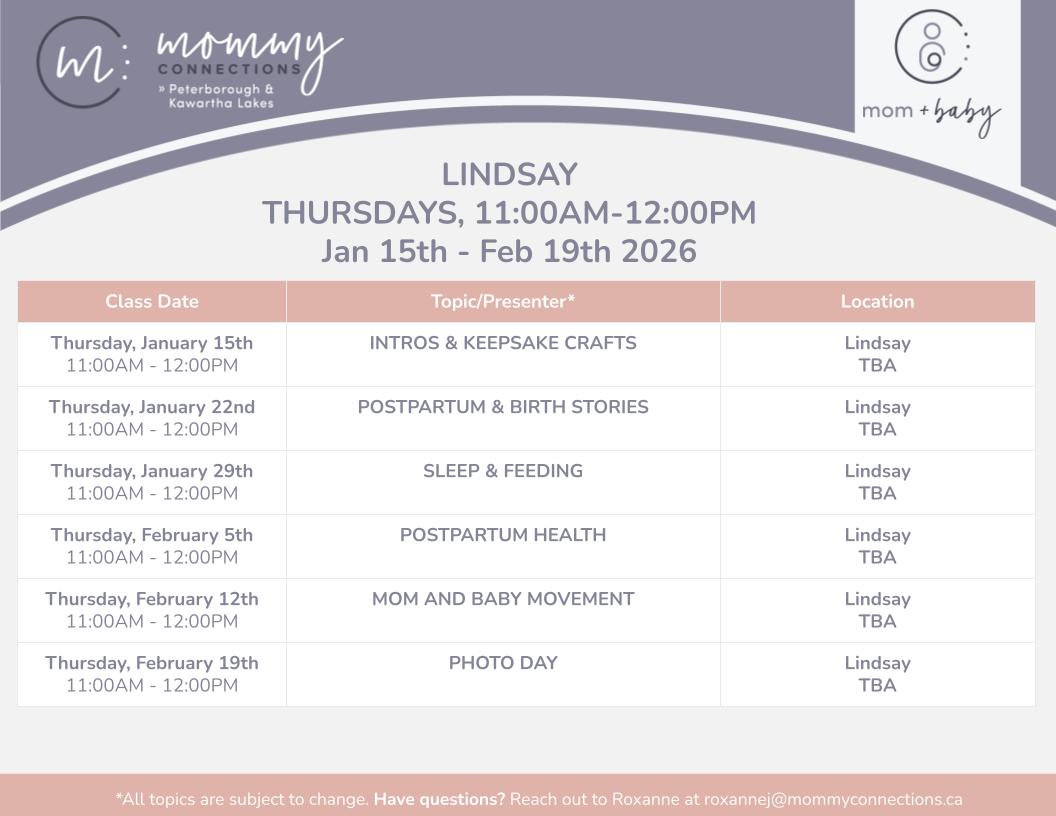 m: mommy CONNECTIONS » Peterborough & Kawartha Lakes

mom + baby

LINDSAY
THURSDAYS, 11:00AM-12:00PM
Jan 15th - Feb 19th 2026

| Class Date | Topic/Presenter* | Location |
|---|---|---|
| Thursday, January 15th 11:00AM - 12:00PM | INTROS & KEEPSAKE CRAFTS | Lindsay TBA |
| Thursday, January 22nd 11:00AM - 12:00PM | POSTPARTUM & BIRTH STORIES | Lindsay TBA |
| Thursday, January 29th 11:00AM - 12:00PM | SLEEP & FEEDING | Lindsay TBA |
| Thursday, February 5th 11:00AM - 12:00PM | POSTPARTUM HEALTH | Lindsay TBA |
| Thursday, February 12th 11:00AM - 12:00PM | MOM AND BABY MOVEMENT | Lindsay TBA |
| Thursday, February 19th 11:00AM - 12:00PM | PHOTO DAY | Lindsay TBA |

*All topics are subject to change. Have questions? Reach out to Roxanne at roxannej@mommyconnections.ca